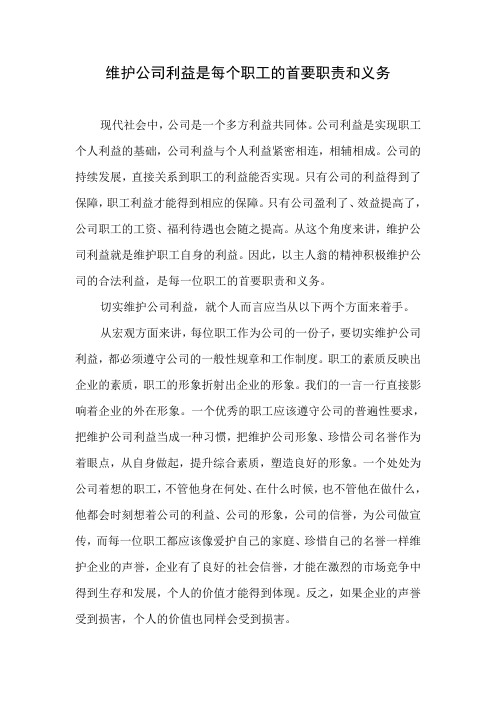 维护公司利益是每个职工的首要职责和义务

现代社会中，公司是一个多方利益共同体。公司利益是实现职工个人利益的基础，公司利益与个人利益紧密相连，相辅相成。公司的持续发展，直接关系到职工的利益能否实现。只有公司的利益得到了保障，职工利益才能得到相应的保障。只有公司盈利了、效益提高了，公司职工的工资、福利待遇也会随之提高。从这个角度来讲，维护公司利益就是维护职工自身的利益。因此，以主人翁的精神积极维护公司的合法利益，是每一位职工的首要职责和义务。

切实维护公司利益，就个人而言应当从以下两个方面来着手。

从宏观方面来讲，每位职工作为公司的一份子，要切实维护公司利益，都必须遵守公司的一般性规章和工作制度。职工的素质反映出企业的素质，职工的形象折射出企业的形象。我们的一言一行直接影响着企业的外在形象。一个优秀的职工应该遵守公司的普遍性要求，把维护公司利益当成一种习惯，把维护公司形象、珍惜公司名誉作为着眼点，从自身做起，提升综合素质，塑造良好的形象。一个处处为公司着想的职工，不管他身在何处、在什么时候，也不管他在做什么，他都会时刻想着公司的利益、公司的形象，公司的信誉，为公司做宣传，而每一位职工都应该像爱护自己的家庭、珍惜自己的名誉一样维护企业的声誉，企业有了良好的社会信誉，才能在激烈的市场竞争中得到生存和发展，个人的价值才能得到体现。反之，如果企业的声誉受到损害，个人的价值也同样会受到损害。